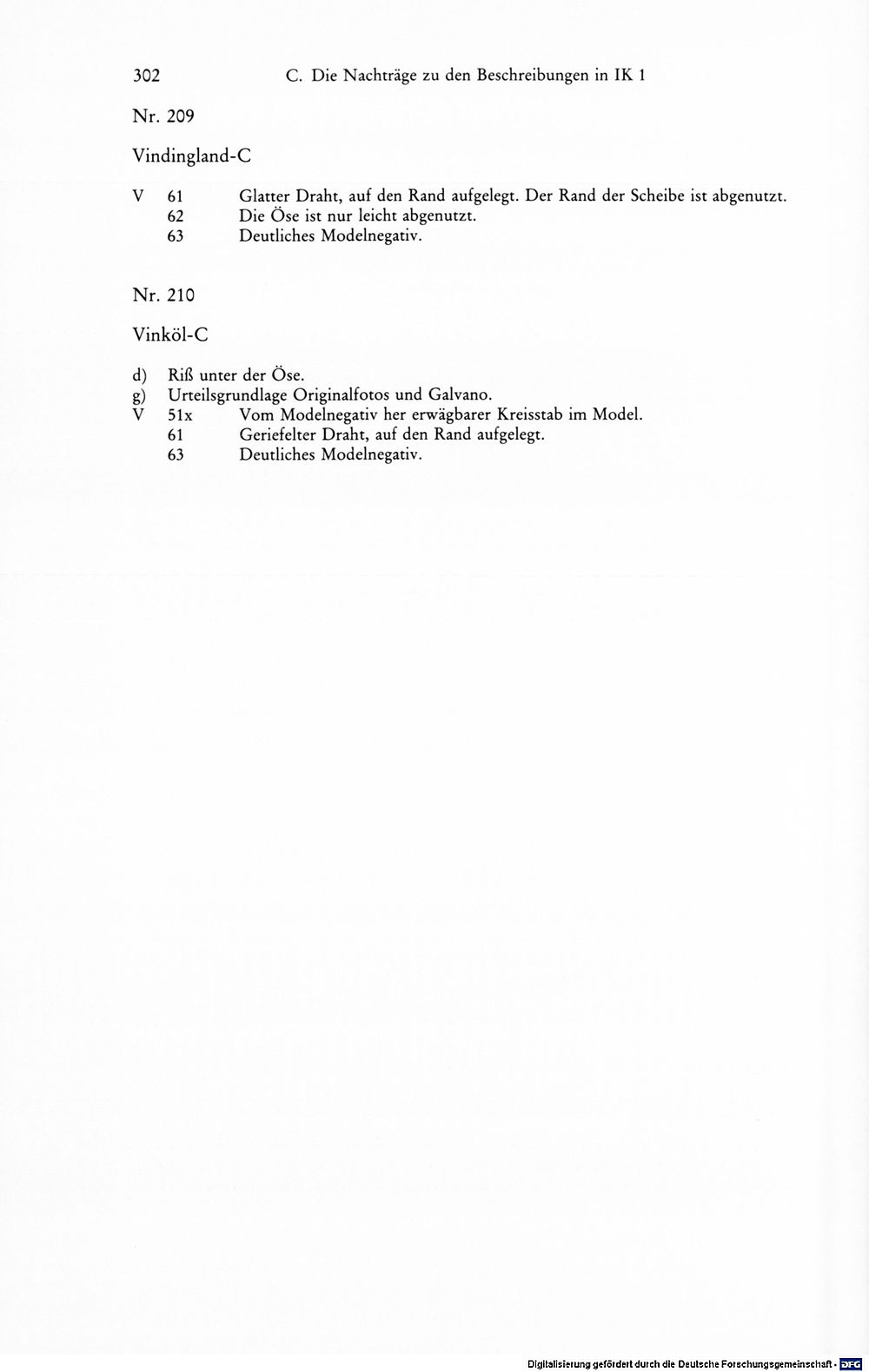 302 C. Die Nachträge zu den Beschreibungen in IK 1

Nr. 209

Vindingland-C

V 61 Glatter Draht, auf den Rand aufgelegt. Der Rand der Scheibe ist abgenutzt.
62 Die Öse ist nur leicht abgenutzt.
63 Deutliches Modelnegativ.

Nr. 210

Vinköl-C

d) Riß unter der Öse.
g) Urteilsgrundlage Originalfotos und Galvano.
V 51x Vom Modelnegativ her erwägbarer Kreisstab im Model.
61 Geriefelter Draht, auf den Rand aufgelegt.
63 Deutliches Modelnegativ.

Digitalisierung gefördert durch die Deutsche Forschungsgemeinschaft · DFG